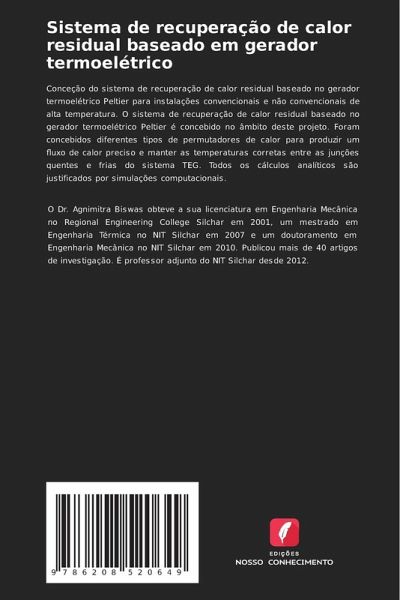 Sistema de recuperação de calor residual baseado em gerador termoelétrico

Conceção do sistema de recuperação de calor residual baseado no gerador termoelétrico Peltier para instalações convencionais e não convencionais de alta temperatura. O sistema de recuperação de calor residual baseado no gerador termoelétrico Peltier é concebido no âmbito deste projeto. Foram concebidos diferentes tipos de permutadores de calor para produzir um fluxo de calor preciso e manter as temperaturas corretas entre as junções quentes e frias do sistema TEG. Todos os cálculos analíticos são justificados por simulações computacionais.

O Dr. Agnimitra Biswas obteve a sua licenciatura em Engenharia Mecânica no Regional Engineering College Silchar em 2001, um mestrado em Engenharia Térmica no NIT Silchar em 2007 e um doutoramento em Engenharia Mecânica no NIT Silchar em 2010. Publicou mais de 40 artigos de investigação. É professor adjunto do NIT Silchar desde 2012.

9 786208 520649

EDIÇÕES
NOSSO CONHECIMENTO